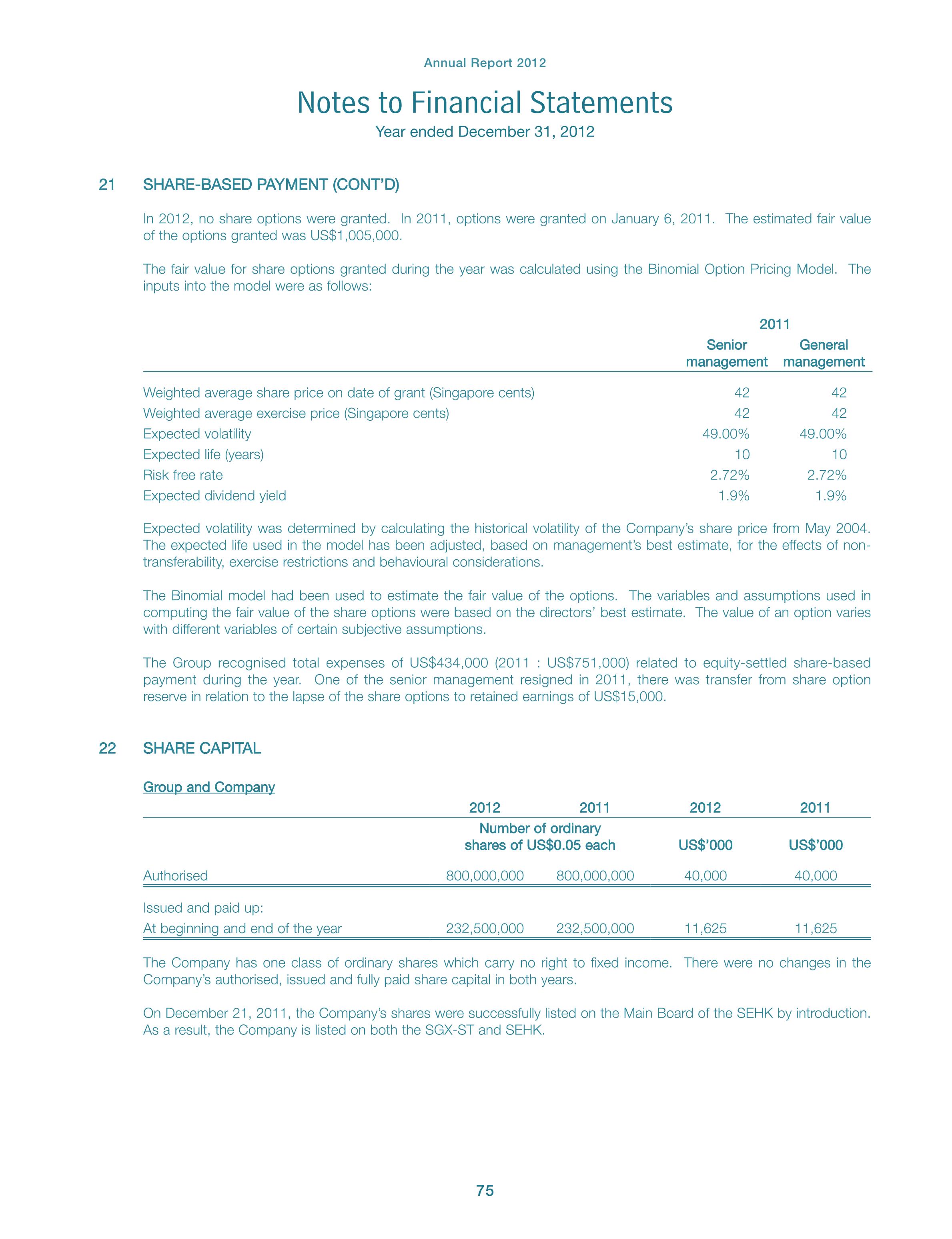 Annual Report 2012

Notes to Financial Statements

Year ended December 31, 2012

21 SHARE-BASED PAYMENT (CONT'D)

In 2012, no share options were granted. In 2011, options were granted on January 6, 2011. The estimated fair value of the options granted was US$1,005,000.

The fair value for share options granted during the year was calculated using the Binomial Option Pricing Model. The inputs into the model were as follows:

| | 2011 Senior management | 2011 General management |
|---|---|---|
| Weighted average share price on date of grant (Singapore cents) | 42 | 42 |
| Weighted average exercise price (Singapore cents) | 42 | 42 |
| Expected volatility | 49.00% | 49.00% |
| Expected life (years) | 10 | 10 |
| Risk free rate | 2.72% | 2.72% |
| Expected dividend yield | 1.9% | 1.9% |

Expected volatility was determined by calculating the historical volatility of the Company's share price from May 2004. The expected life used in the model has been adjusted, based on management's best estimate, for the effects of non-transferability, exercise restrictions and behavioural considerations.

The Binomial model had been used to estimate the fair value of the options. The variables and assumptions used in computing the fair value of the share options were based on the directors' best estimate. The value of an option varies with different variables of certain subjective assumptions.

The Group recognised total expenses of US$434,000 (2011 : US$751,000) related to equity-settled share-based payment during the year. One of the senior management resigned in 2011, there was transfer from share option reserve in relation to the lapse of the share options to retained earnings of US$15,000.

22 SHARE CAPITAL

Group and Company

| | 2012 | 2011 | 2012 | 2011 |
|---|---|---|---|---|
| | Number of ordinary shares of US$0.05 each | | US$'000 | US$'000 |
| Authorised | 800,000,000 | 800,000,000 | 40,000 | 40,000 |
| Issued and paid up: | | | | |
| At beginning and end of the year | 232,500,000 | 232,500,000 | 11,625 | 11,625 |

The Company has one class of ordinary shares which carry no right to fixed income. There were no changes in the Company's authorised, issued and fully paid share capital in both years.

On December 21, 2011, the Company's shares were successfully listed on the Main Board of the SEHK by introduction. As a result, the Company is listed on both the SGX-ST and SEHK.

75